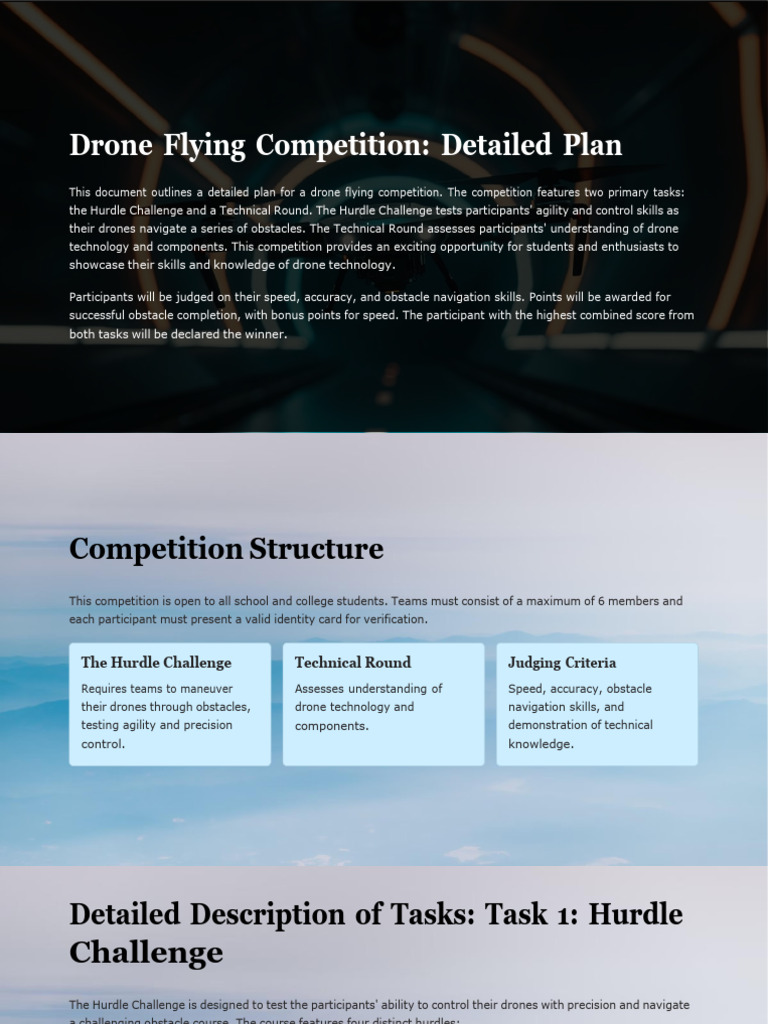 Drone Flying Competition: Detailed Plan

This document outlines a detailed plan for a drone flying competition. The competition features two primary tasks: the Hurdle Challenge and a Technical Round. The Hurdle Challenge tests participants' agility and control skills as their drones navigate a series of obstacles. The Technical Round assesses participants' understanding of drone technology and components. This competition provides an exciting opportunity for students and enthusiasts to showcase their skills and knowledge of drone technology.

Participants will be judged on their speed, accuracy, and obstacle navigation skills. Points will be awarded for successful obstacle completion, with bonus points for speed. The participant with the highest combined score from both tasks will be declared the winner.

Competition Structure

This competition is open to all school and college students. Teams must consist of a maximum of 6 members and each participant must present a valid identity card for verification.

The Hurdle Challenge

Requires teams to maneuver their drones through obstacles, testing agility and precision control.

Technical Round

Assesses understanding of drone technology and components.

Judging Criteria

Speed, accuracy, obstacle navigation skills, and demonstration of technical knowledge.

Detailed Description of Tasks: Task 1: Hurdle Challenge

The Hurdle Challenge is designed to test the participants' ability to control their drones with precision and navigate a challenging obstacle course. The course features four distinct hurdles: